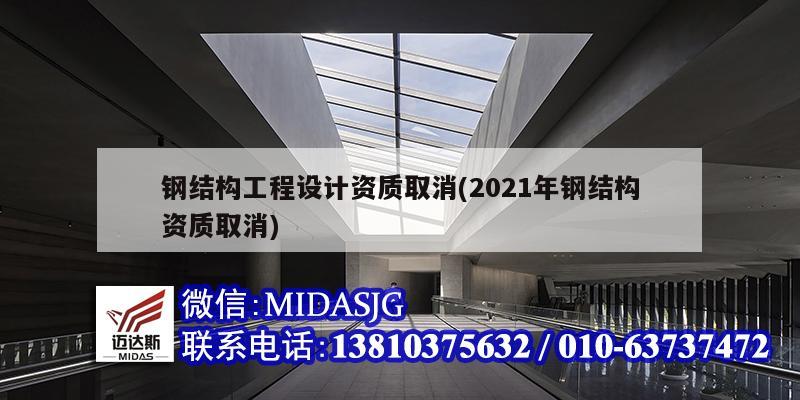 钢结构工程设计资质取消(2021年钢结构资质取消)

迈达斯
MIDAS

微信:MIDASJG
联系电话:13810375632 / 010-63737472